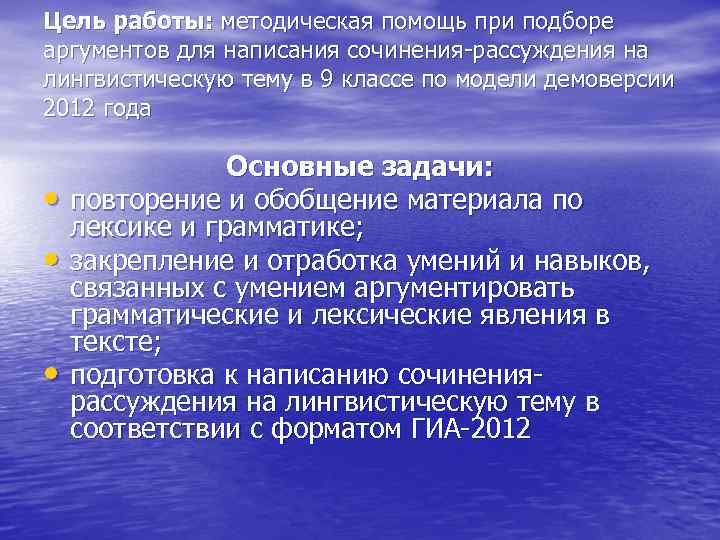 Цель работы: методическая помощь при подборе аргументов для написания сочинения-рассуждения на лингвистическую тему в 9 классе по модели демоверсии 2012 года

Основные задачи:

• повторение и обобщение материала по лексике и грамматике;
• закрепление и отработка умений и навыков, связанных с умением аргументировать грамматические и лексические явления в тексте;
• подготовка к написанию сочинения-рассуждения на лингвистическую тему в соответствии с форматом ГИА-2012